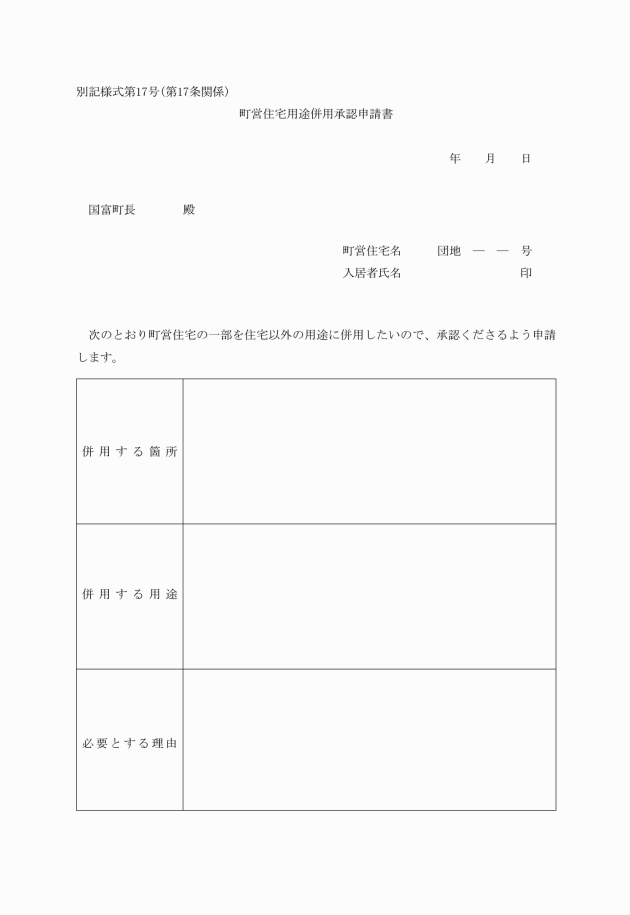 別記様式第17号(第17条関係)

町営住宅用途併用承認申請書

年　月　日

国富町長　　殿

町営住宅名　　団地　―　―　号
入居者氏名　　　　　　　印

次のとおり町営住宅の一部を住宅以外の用途に併用したいので、承認くださるよう申請します。

| 併用する箇所 |  |
|---|---|
| 併用する用途 |  |
| 必要とする理由 |  |